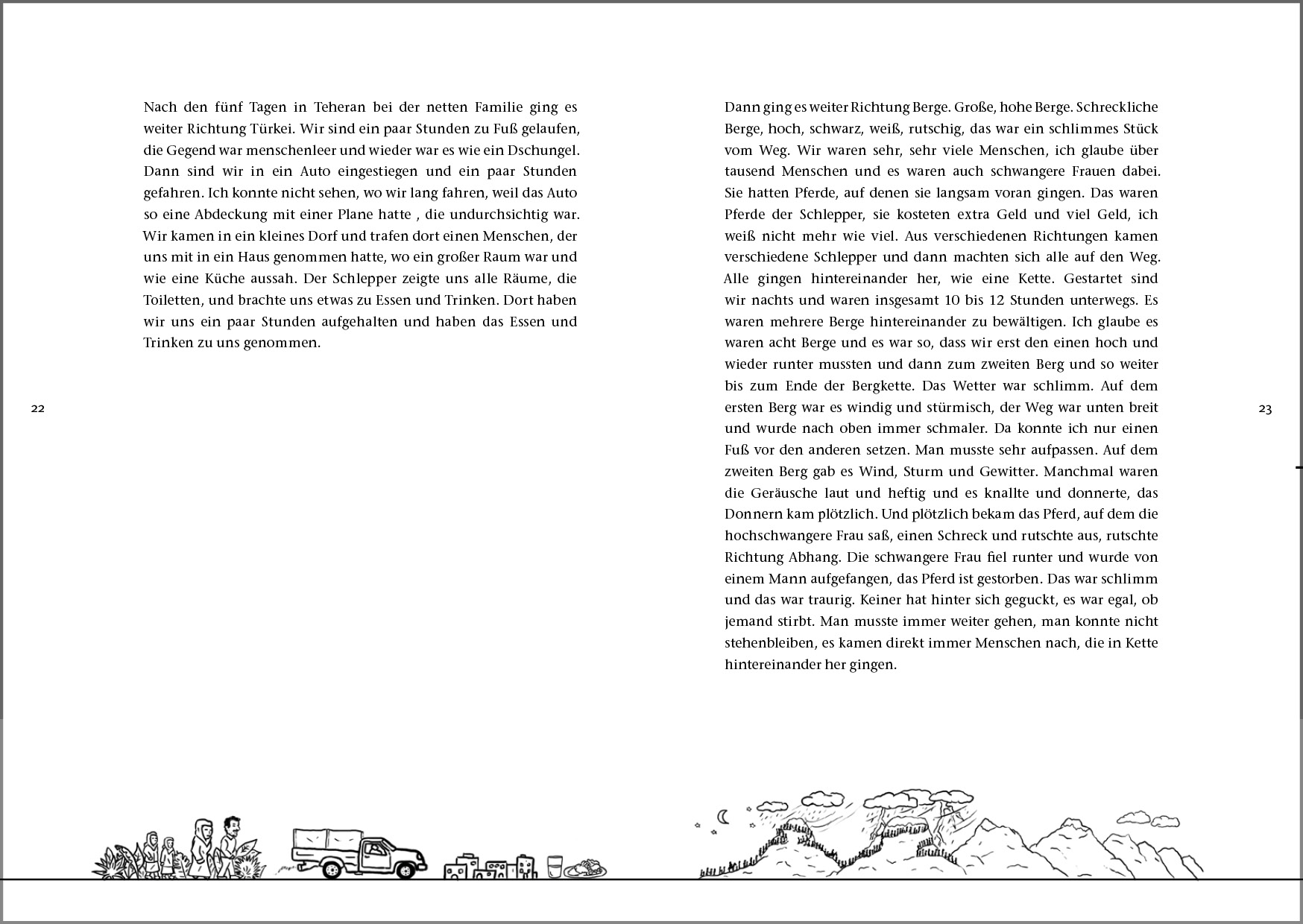 Nach den fünf Tagen in Teheran bei der netten Familie ging es weiter Richtung Türkei. Wir sind ein paar Stunden zu Fuß gelaufen, die Gegend war menschenleer und wieder war es wie ein Dschungel. Dann sind wir in ein Auto eingestiegen und ein paar Stunden gefahren. Ich konnte nicht sehen, wo wir lang fahren, weil das Auto so eine Abdeckung mit einer Plane hatte , die undurchsichtig war. Wir kamen in ein kleines Dorf und trafen dort einen Menschen, der uns mit in ein Haus genommen hatte, wo ein großer Raum war und wie eine Küche aussah. Der Schlepper zeigte uns alle Räume, die Toiletten, und brachte uns etwas zu Essen und Trinken. Dort haben wir uns ein paar Stunden aufgehalten und haben das Essen und Trinken zu uns genommen.

22

Dann ging es weiter Richtung Berge. Große, hohe Berge. Schreckliche Berge, hoch, schwarz, weiß, rutschig, das war ein schlimmes Stück vom Weg. Wir waren sehr, sehr viele Menschen, ich glaube über tausend Menschen und es waren auch schwangere Frauen dabei. Sie hatten Pferde, auf denen sie langsam voran gingen. Das waren Pferde der Schlepper, sie kosteten extra Geld und viel Geld, ich weiß nicht mehr wie viel. Aus verschiedenen Richtungen kamen verschiedene Schlepper und dann machten sich alle auf den Weg. Alle gingen hintereinander her, wie eine Kette. Gestartet sind wir nachts und waren insgesamt 10 bis 12 Stunden unterwegs. Es waren mehrere Berge hintereinander zu bewältigen. Ich glaube es waren acht Berge und es war so, dass wir erst den einen hoch und wieder runter mussten und dann zum zweiten Berg und so weiter bis zum Ende der Bergkette. Das Wetter war schlimm. Auf dem ersten Berg war es windig und stürmisch, der Weg war unten breit und wurde nach oben immer schmaler. Da konnte ich nur einen Fuß vor den anderen setzen. Man musste sehr aufpassen. Auf dem zweiten Berg gab es Wind, Sturm und Gewitter. Manchmal waren die Geräusche laut und heftig und es knallte und donnerte, das Donnern kam plötzlich. Und plötzlich bekam das Pferd, auf dem die hochschwangere Frau saß, einen Schreck und rutschte aus, rutschte Richtung Abhang. Die schwangere Frau fiel runter und wurde von einem Mann aufgefangen, das Pferd ist gestorben. Das war schlimm und das war traurig. Keiner hat hinter sich geguckt, es war egal, ob jemand stirbt. Man musste immer weiter gehen, man konnte nicht stehenbleiben, es kamen direkt immer Menschen nach, die in Kette hintereinander her gingen.

23